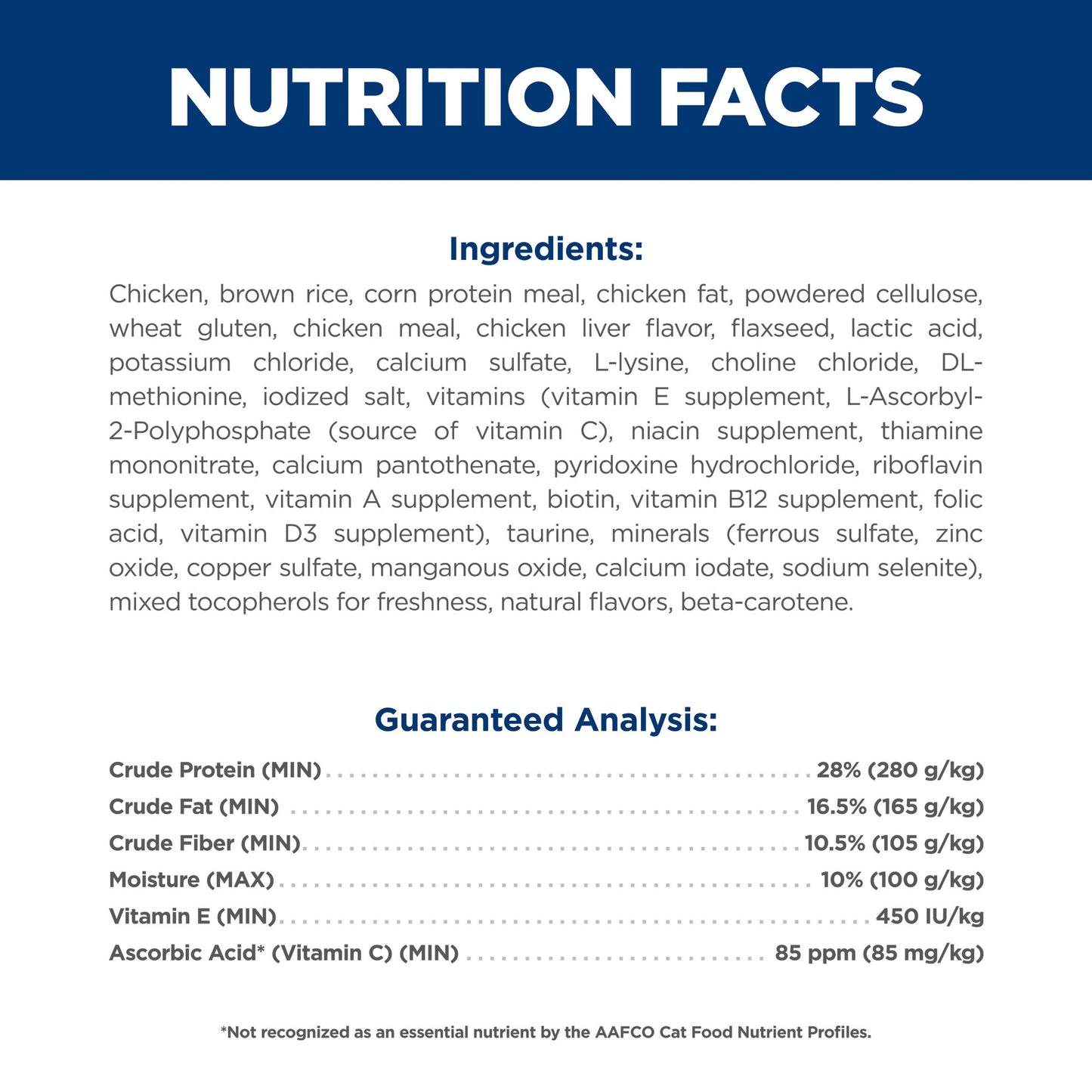 NUTRITION FACTS

Ingredients:

Chicken, brown rice, corn protein meal, chicken fat, powdered cellulose, wheat gluten, chicken meal, chicken liver flavor, flaxseed, lactic acid, potassium chloride, calcium sulfate, L-lysine, choline chloride, DL-methionine, iodized salt, vitamins (vitamin E supplement, L-Ascorbyl-2-Polyphosphate (source of vitamin C), niacin supplement, thiamine mononitrate, calcium pantothenate, pyridoxine hydrochloride, riboflavin supplement, vitamin A supplement, biotin, vitamin B12 supplement, folic acid, vitamin D3 supplement), taurine, minerals (ferrous sulfate, zinc oxide, copper sulfate, manganous oxide, calcium iodate, sodium selenite), mixed tocopherols for freshness, natural flavors, beta-carotene.

Guaranteed Analysis:

Crude Protein (MIN) 28% (280 g/kg)
Crude Fat (MIN) 16.5% (165 g/kg)
Crude Fiber (MIN) 10.5% (105 g/kg)
Moisture (MAX) 10% (100 g/kg)
Vitamin E (MIN) 450 IU/kg
Ascorbic Acid* (Vitamin C) (MIN) 85 ppm (85 mg/kg)

*Not recognized as an essential nutrient by the AAFCO Cat Food Nutrient Profiles.